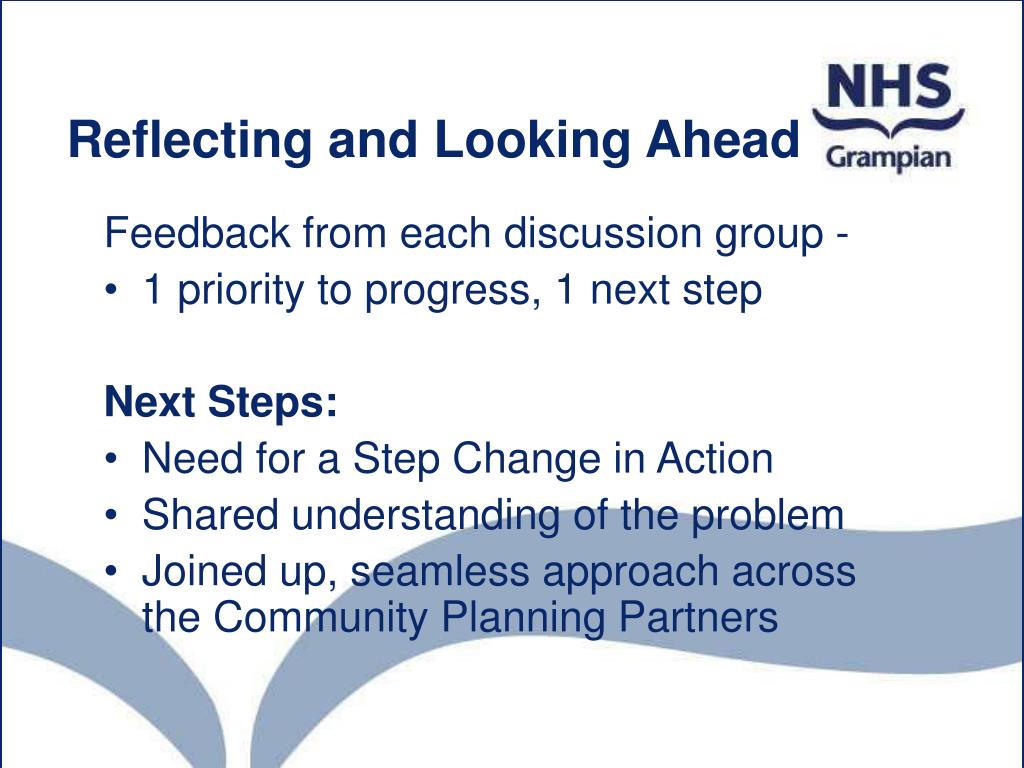 Reflecting and Looking Ahead

NHS
Grampian

Feedback from each discussion group -
• 1 priority to progress, 1 next step

Next Steps:
• Need for a Step Change in Action
• Shared understanding of the problem
• Joined up, seamless approach across the Community Planning Partners